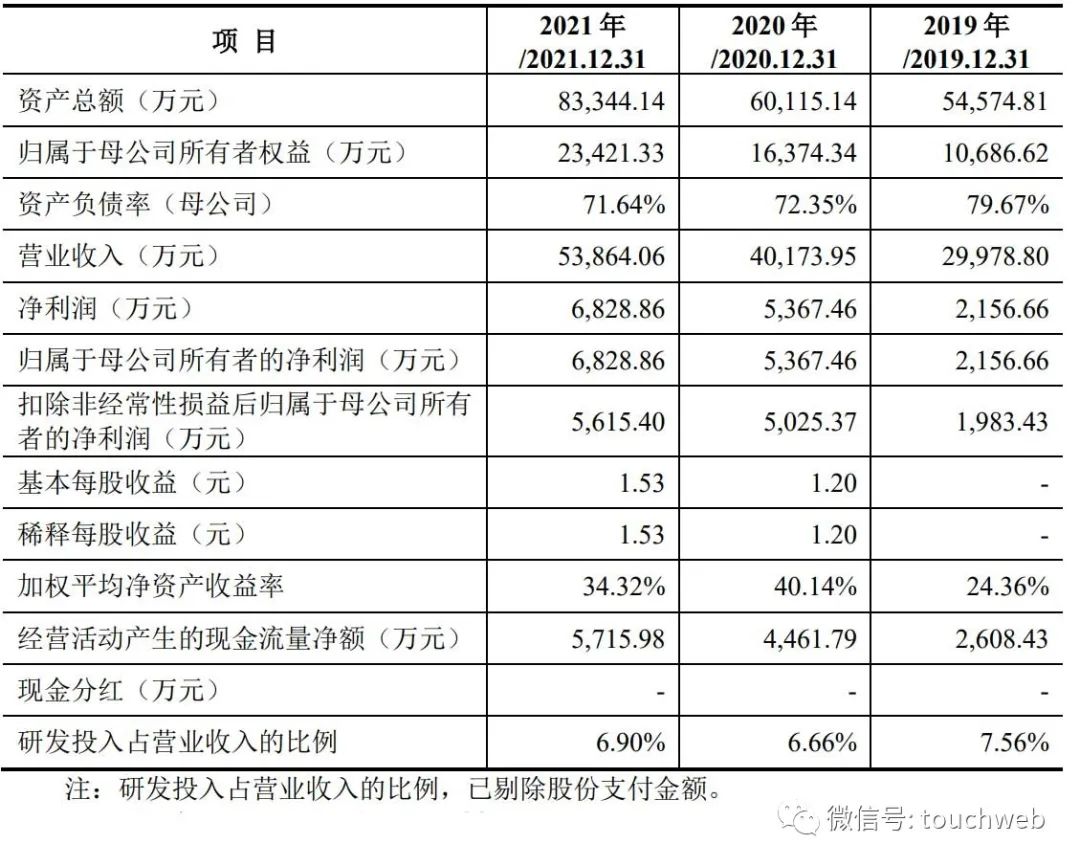 | 项 目 | 2021 年 /2021.12.31 | 2020 年 /2020.12.31 | 2019 年 /2019.12.31 |
|---|---|---|---|
| 资产总额（万元） | 83,344.14 | 60,115.14 | 54,574.81 |
| 归属于母公司所有者权益（万元） | 23,421.33 | 16,374.34 | 10,686.62 |
| 资产负债率（母公司） | 71.64% | 72.35% | 79.67% |
| 营业收入（万元） | 53,864.06 | 40,173.95 | 29,978.80 |
| 净利润（万元） | 6,828.86 | 5,367.46 | 2,156.66 |
| 归属于母公司所有者的净利润（万元） | 6,828.86 | 5,367.46 | 2,156.66 |
| 扣除非经常性损益后归属于母公司所有者的净利润（万元） | 5,615.40 | 5,025.37 | 1,983.43 |
| 基本每股收益（元） | 1.53 | 1.20 | - |
| 稀释每股收益（元） | 1.53 | 1.20 | - |
| 加权平均净资产收益率 | 34.32% | 40.14% | 24.36% |
| 经营活动产生的现金流量净额（万元） | 5,715.98 | 4,461.79 | 2,608.43 |
| 现金分红（万元） | - | - | - |
| 研发投入占营业收入的比例 | 6.90% | 6.66% | 7.56% |

注：研发投入占营业收入的比例，已剔除股份支付金额。

微信号: touchweb